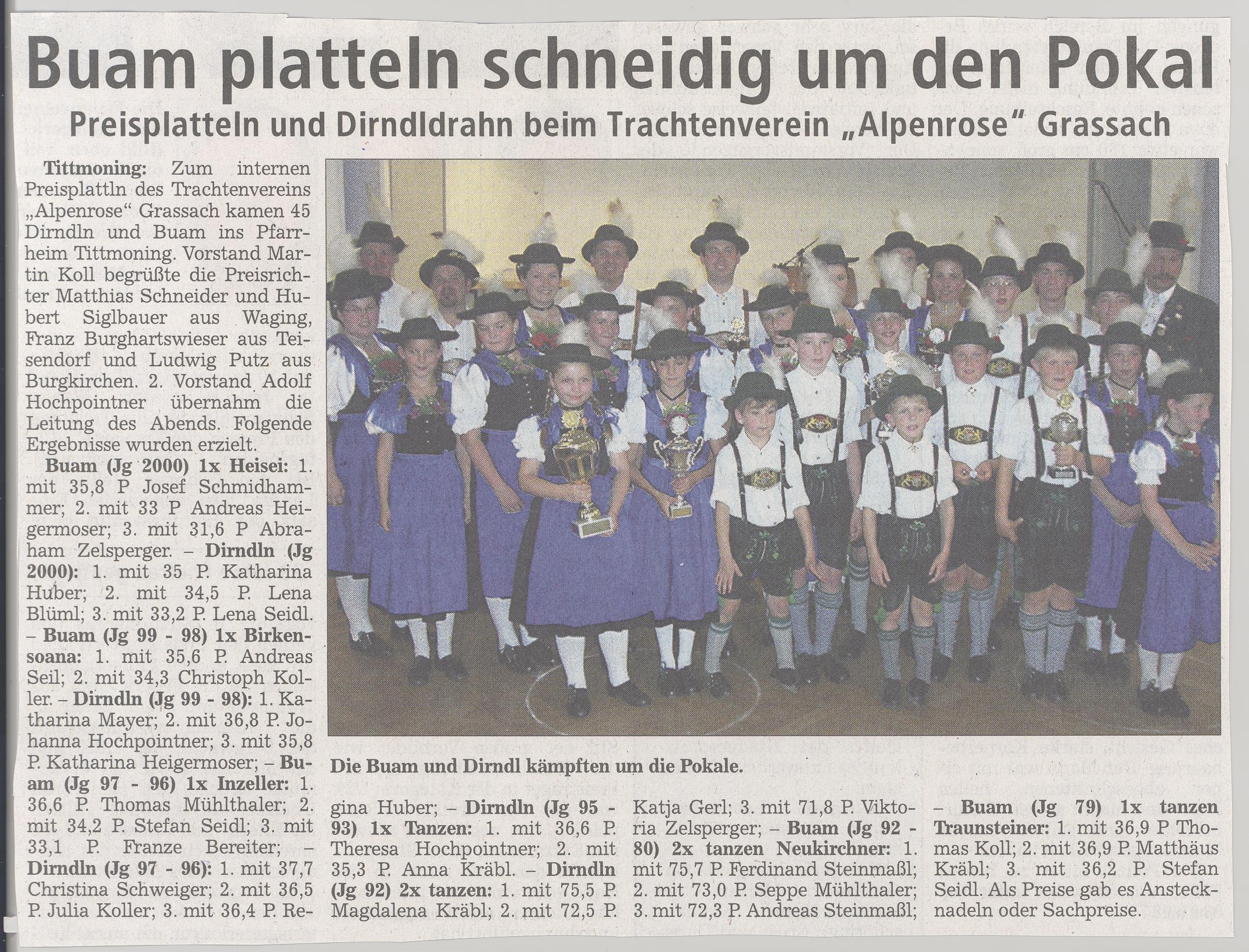 Buam platteln schneidig um den Pokal

Preisplatteln und Dirndldrahn beim Trachtenverein „Alpenrose" Grassach

Tittmoning: Zum internen Preisplattln des Trachtenvereins „Alpenrose" Grassach kamen 45 Dirndln und Buam ins Pfarrheim Tittmoning. Vorstand Martin Koll begrüßte die Preisrichter Matthias Schneider und Hubert Siglbauer aus Waging, Franz Burghartswieser aus Teisendorf und Ludwig Putz aus Burgkirchen. 2. Vorstand Adolf Hochpointner übernahm die Leitung des Abends. Folgende Ergebnisse wurden erzielt.

Buam (Jg 2000) 1x Heisei: 1. mit 35,8 P Josef Schmidhammer; 2. mit 33 P Andreas Heigermoser; 3. mit 31,6 P Abraham Zelsperger. – Dirndln (Jg 2000): 1. mit 35 P. Katharina Huber; 2. mit 34,5 P. Lena Blüml; 3. mit 33,2 P. Lena Seidl. – Buam (Jg 99 - 98) 1x Birkensoana: 1. mit 35,6 P. Andreas Seil; 2. mit 34,3 Christoph Koller. – Dirndln (Jg 99 - 98): 1. Katharina Mayer; 2. mit 36,8 P. Johanna Hochpointner; 3. mit 35,8 P. Katharina Heigermoser; – Buam (Jg 97 - 96) 1x Inzeller: 1. 36,6 P. Thomas Mühlthaler; 2. mit 34,2 P. Stefan Seidl; 3. mit 33,1 P. Franze Bereiter; – Dirndln (Jg 97 - 96): 1. mit 37,7 Christina Schweiger; 2. mit 36,5 P. Julia Koller; 3. mit 36,4 P. Regina Huber; – Dirndln (Jg 95 - 93) 1x Tanzen: 1. mit 36,6 P. Theresa Hochpointner; 2. mit 35,3 P. Anna Kräbl. – Dirndln (Jg 92) 2x tanzen: 1. mit 75,5 P. Magdalena Kräbl; 2. mit 72,5 P. Katja Gerl; 3. mit 71,8 P. Viktoria Zelsperger; – Buam (Jg 92 - 80) 2x tanzen Neukirchner: 1. mit 75,7 P. Ferdinand Steinmaßl; 2. mit 73,0 P. Seppe Mühlthaler; 3. mit 72,3 P. Andreas Steinmaßl; – Buam (Jg 79) 1x tanzen Traunsteiner: 1. mit 36,9 P Thomas Koll; 2. mit 36,9 P. Matthäus Kräbl; 3. mit 36,2 P. Stefan Seidl. Als Preise gab es Anstecknadeln oder Sachpreise.

Die Buam und Dirndl kämpften um die Pokale.